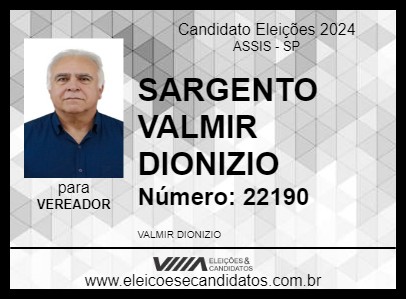 Candidato Eleições 2024
ASSIS - SP

SARGENTO VALMIR DIONIZIO

Número: 22190

para
VEREADOR

VALMIR DIONIZIO

ELEIÇÕES & CANDIDATOS

www.eleicoesecandidatos.com.br